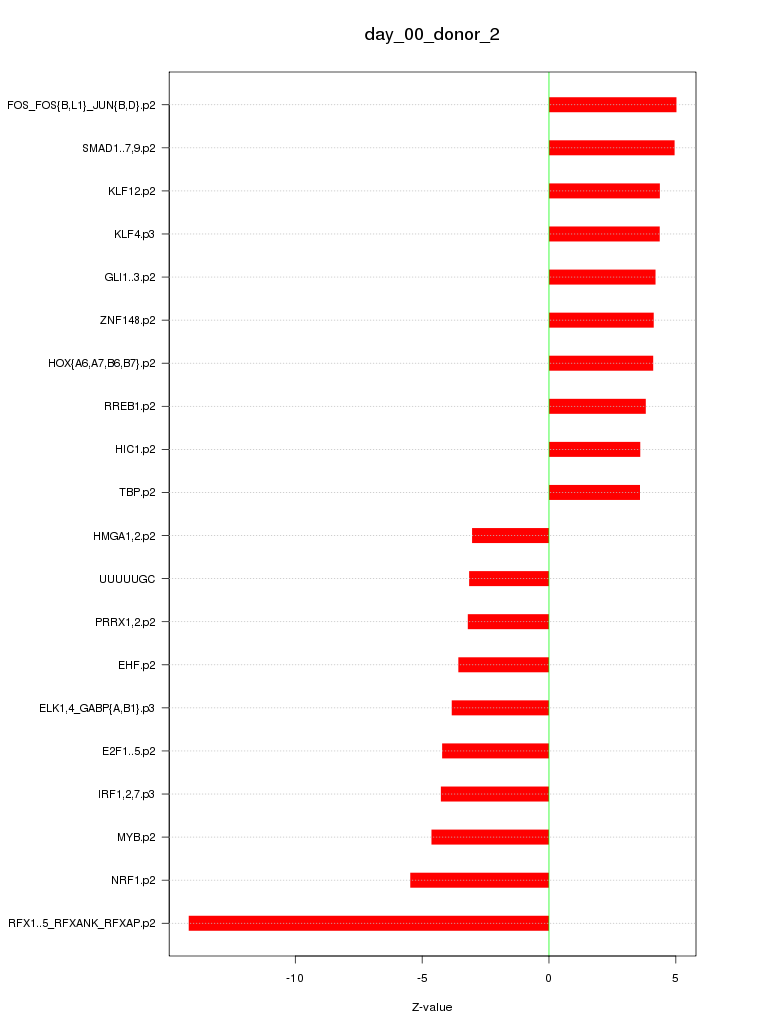 day_00_donor_2

FOS_FOS{B,L1}_JUN{B,D}.p2
SMAD1..7,9.p2
KLF12.p2
KLF4.p3
GLI1..3.p2
ZNF148.p2
HOX{A6,A7,B6,B7}.p2
RREB1.p2
HIC1.p2
TBP.p2
HMGA1,2.p2
UUUUUGC
PRRX1,2.p2
EHF.p2
ELK1,4_GABP{A,B1}.p3
E2F1..5.p2
IRF1,2,7.p3
MYB.p2
NRF1.p2
RFX1..5_RFXANK_RFXAP.p2

-10
-5
0
5

Z-value